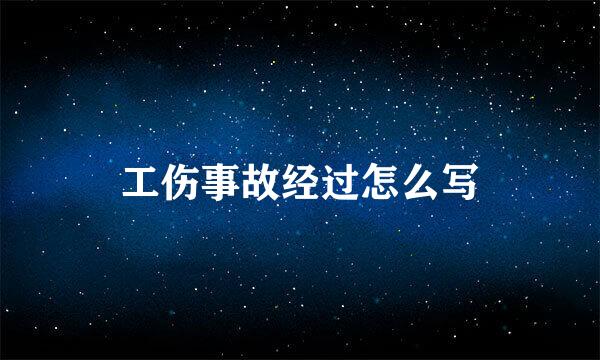 工伤事故经过怎么写